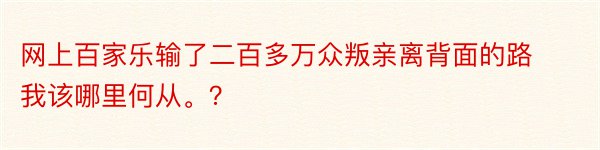 网上百家乐输了二百多万众叛亲离背面的路我该哪里何从。?